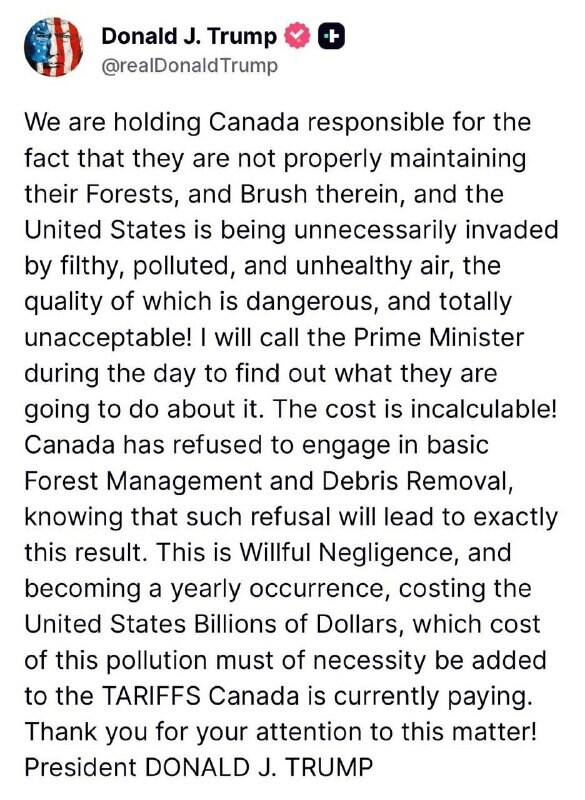 Donald J. Trump
@realDonaldTrump

We are holding Canada responsible for the fact that they are not properly maintaining their Forests, and Brush therein, and the United States is being unnecessarily invaded by filthy, polluted, and unhealthy air, the quality of which is dangerous, and totally unacceptable! I will call the Prime Minister during the day to find out what they are going to do about it. The cost is incalculable! Canada has refused to engage in basic Forest Management and Debris Removal, knowing that such refusal will lead to exactly this result. This is Willful Negligence, and becoming a yearly occurrence, costing the United States Billions of Dollars, which cost of this pollution must of necessity be added to the TARIFFS Canada is currently paying. Thank you for your attention to this matter! President DONALD J. TRUMP